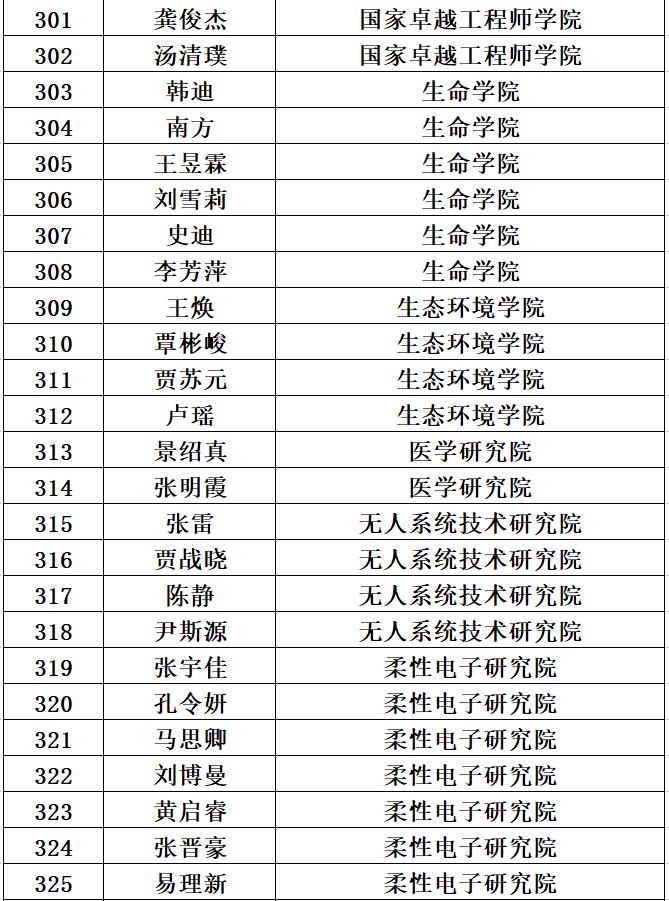 | 301 | 龚俊杰 | 国家卓越工程师学院 |
|---|---|---|
| 302 | 汤清璞 | 国家卓越工程师学院 |
| 303 | 韩迪 | 生命学院 |
| 304 | 南方 | 生命学院 |
| 305 | 王昱霖 | 生命学院 |
| 306 | 刘雪莉 | 生命学院 |
| 307 | 史迪 | 生命学院 |
| 308 | 李芳萍 | 生命学院 |
| 309 | 王焕 | 生态环境学院 |
| 310 | 覃彬峻 | 生态环境学院 |
| 311 | 贾苏元 | 生态环境学院 |
| 312 | 卢瑶 | 生态环境学院 |
| 313 | 景绍真 | 医学研究院 |
| 314 | 张明霞 | 医学研究院 |
| 315 | 张雷 | 无人系统技术研究院 |
| 316 | 贾战晓 | 无人系统技术研究院 |
| 317 | 陈静 | 无人系统技术研究院 |
| 318 | 尹斯源 | 无人系统技术研究院 |
| 319 | 张宇佳 | 柔性电子研究院 |
| 320 | 孔令妍 | 柔性电子研究院 |
| 321 | 马思卿 | 柔性电子研究院 |
| 322 | 刘博曼 | 柔性电子研究院 |
| 323 | 黄启睿 | 柔性电子研究院 |
| 324 | 张晋豪 | 柔性电子研究院 |
| 325 | 易理新 | 柔性电子研究院 |